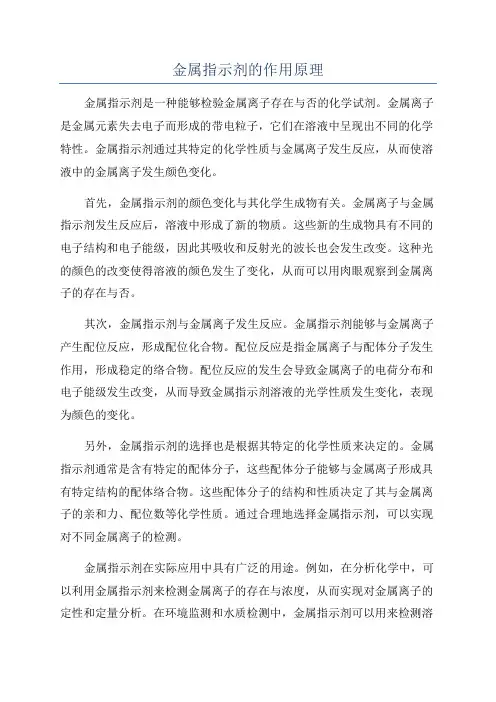 金属指示剂的作用原理

金属指示剂是一种能够检验金属离子存在与否的化学试剂。金属离子是金属元素失去电子而形成的带电粒子，它们在溶液中呈现出不同的化学特性。金属指示剂通过其特定的化学性质与金属离子发生反应，从而使溶液中的金属离子发生颜色变化。

首先，金属指示剂的颜色变化与其化学生成物有关。金属离子与金属指示剂发生反应后，溶液中形成了新的物质。这些新的生成物具有不同的电子结构和电子能级，因此其吸收和反射光的波长也会发生改变。这种光的颜色的改变使得溶液的颜色发生了变化，从而可以用肉眼观察到金属离子的存在与否。

其次，金属指示剂与金属离子发生反应。金属指示剂能够与金属离子产生配位反应，形成配位化合物。配位反应是指金属离子与配体分子发生作用，形成稳定的络合物。配位反应的发生会导致金属离子的电荷分布和电子能级发生改变，从而导致金属指示剂溶液的光学性质发生变化，表现为颜色的变化。

另外，金属指示剂的选择也是根据其特定的化学性质来决定的。金属指示剂通常是含有特定的配体分子，这些配体分子能够与金属离子形成具有特定结构的配体络合物。这些配体分子的结构和性质决定了其与金属离子的亲和力、配位数等化学性质。通过合理地选择金属指示剂，可以实现对不同金属离子的检测。

金属指示剂在实际应用中具有广泛的用途。例如，在分析化学中，可以利用金属指示剂来检测金属离子的存在与浓度，从而实现对金属离子的定性和定量分析。在环境监测和水质检测中，金属指示剂可以用来检测溶